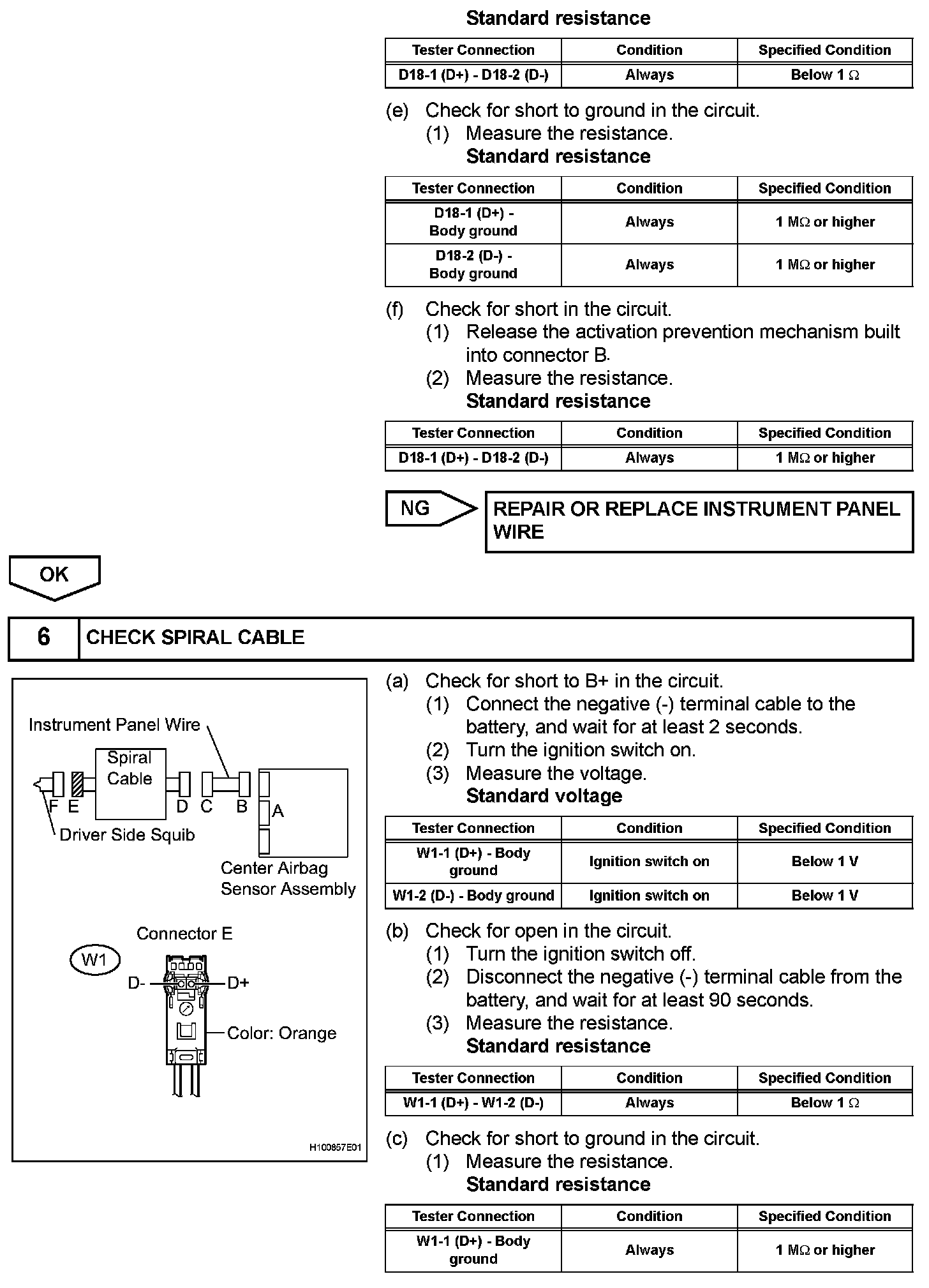 Standard resistance

| Tester Connection | Condition | Specified Condition |
|---|---|---|
| D18-1 (D+) - D18-2 (D-) | Always | Below 1 Ω |

(e) Check for short to ground in the circuit.
(1) Measure the resistance.
Standard resistance

| Tester Connection | Condition | Specified Condition |
|---|---|---|
| D18-1 (D+) - Body ground | Always | 1 MΩ or higher |
| D18-2 (D-) - Body ground | Always | 1 MΩ or higher |

(f) Check for short in the circuit.
(1) Release the activation prevention mechanism built into connector B.
(2) Measure the resistance.
Standard resistance

| Tester Connection | Condition | Specified Condition |
|---|---|---|
| D18-1 (D+) - D18-2 (D-) | Always | 1 MΩ or higher |

NG

REPAIR OR REPLACE INSTRUMENT PANEL WIRE

OK

6 CHECK SPIRAL CABLE

Instrument Panel Wire
Spiral Cable
F E D C B A
Driver Side Squib
Center Airbag Sensor Assembly
Connector E
W1
D- D+
Color: Orange
H100857E01

(a) Check for short to B+ in the circuit.
(1) Connect the negative (-) terminal cable to the battery, and wait for at least 2 seconds.
(2) Turn the ignition switch on.
(3) Measure the voltage.
Standard voltage

| Tester Connection | Condition | Specified Condition |
|---|---|---|
| W1-1 (D+) - Body ground | Ignition switch on | Below 1 V |
| W1-2 (D-) - Body ground | Ignition switch on | Below 1 V |

(b) Check for open in the circuit.
(1) Turn the ignition switch off.
(2) Disconnect the negative (-) terminal cable from the battery, and wait for at least 90 seconds.
(3) Measure the resistance.
Standard resistance

| Tester Connection | Condition | Specified Condition |
|---|---|---|
| W1-1 (D+) - W1-2 (D-) | Always | Below 1 Ω |

(c) Check for short to ground in the circuit.
(1) Measure the resistance.
Standard resistance

| Tester Connection | Condition | Specified Condition |
|---|---|---|
| W1-1 (D+) - Body ground | Always | 1 MΩ or higher |